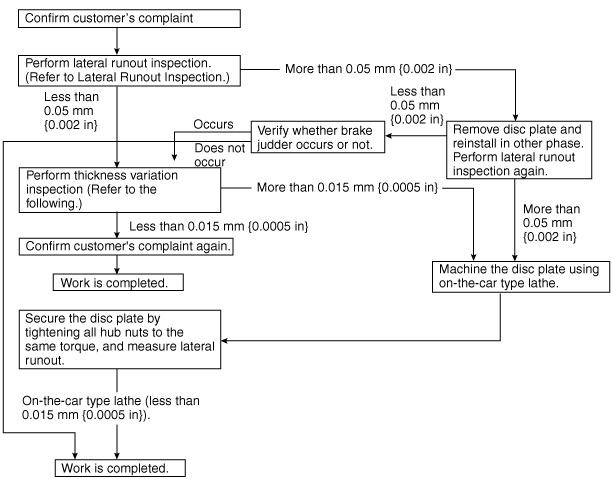 Confirm customer's complaint

Perform lateral runout inspection. (Refer to Lateral Runout Inspection.)

More than 0.05 mm {0.002 in}

Less than 0.05 mm {0.002 in}

Less than 0.05 mm {0.002 in}

Occurs

Verify whether brake judder occurs or not.

Does not occur

Remove disc plate and reinstall in other phase. Perform lateral runout inspection again.

Perform thickness variation inspection (Refer to the following.)

More than 0.015 mm {0.0005 in}

More than 0.05 mm {0.002 in}

Less than 0.015 mm {0.0005 in}

Confirm customer's complaint again.

Work is completed.

Machine the disc plate using on-the-car type lathe.

Secure the disc plate by tightening all hub nuts to the same torque, and measure lateral runout.

On-the-car type lathe (less than 0.015 mm {0.0005 in}).

Work is completed.